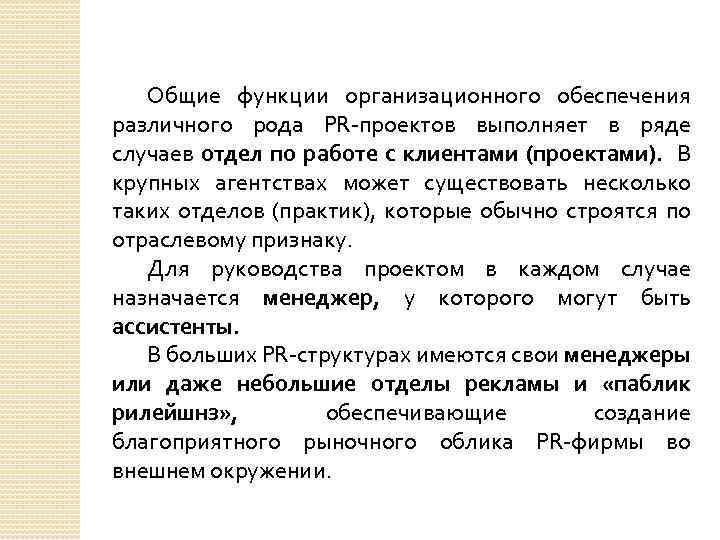 Общие функции организационного обеспечения различного рода PR-проектов выполняет в ряде случаев отдел по работе с клиентами (проектами). В крупных агентствах может существовать несколько таких отделов (практик), которые обычно строятся по отраслевому признаку.

Для руководства проектом в каждом случае назначается менеджер, у которого могут быть ассистенты.

В больших PR-структурах имеются свои менеджеры или даже небольшие отделы рекламы и «паблик рилейшнз», обеспечивающие создание благоприятного рыночного облика PR-фирмы во внешнем окружении.